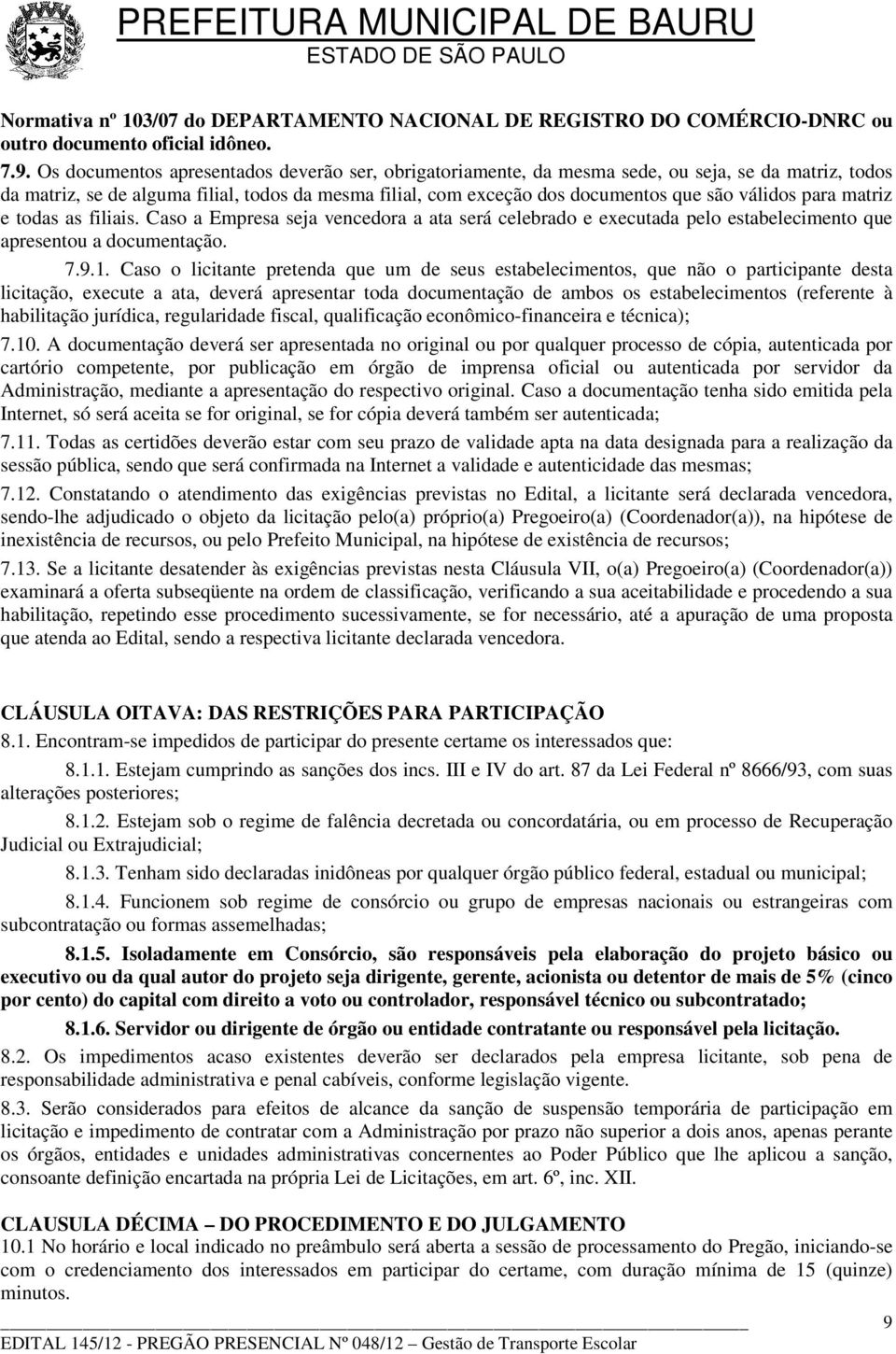 PREFEITURA MUNICIPAL DE BAURU
ESTADO DE SÃO PAULO

Normativa nº 103/07 do DEPARTAMENTO NACIONAL DE REGISTRO DO COMÉRCIO-DNRC ou outro documento oficial idôneo.

7.9. Os documentos apresentados deverão ser, obrigatoriamente, da mesma sede, ou seja, se da matriz, todos da matriz, se de alguma filial, todos da mesma filial, com exceção dos documentos que são válidos para matriz e todas as filiais. Caso a Empresa seja vencedora a ata será celebrado e executada pelo estabelecimento que apresentou a documentação.

7.9.1. Caso o licitante pretenda que um de seus estabelecimentos, que não o participante desta licitação, execute a ata, deverá apresentar toda documentação de ambos os estabelecimentos (referente à habilitação jurídica, regularidade fiscal, qualificação econômico-financeira e técnica);

7.10. A documentação deverá ser apresentada no original ou por qualquer processo de cópia, autenticada por cartório competente, por publicação em órgão de imprensa oficial ou autenticada por servidor da Administração, mediante a apresentação do respectivo original. Caso a documentação tenha sido emitida pela Internet, só será aceita se for original, se for cópia deverá também ser autenticada;

7.11. Todas as certidões deverão estar com seu prazo de validade apta na data designada para a realização da sessão pública, sendo que será confirmada na Internet a validade e autenticidade das mesmas;

7.12. Constatando o atendimento das exigências previstas no Edital, a licitante será declarada vencedora, sendo-lhe adjudicado o objeto da licitação pelo(a) próprio(a) Pregoeiro(a) (Coordenador(a)), na hipótese de inexistência de recursos, ou pelo Prefeito Municipal, na hipótese de existência de recursos;

7.13. Se a licitante desatender às exigências previstas nesta Cláusula VII, o(a) Pregoeiro(a) (Coordenador(a)) examinará a oferta subseqüente na ordem de classificação, verificando a sua aceitabilidade e procedendo a sua habilitação, repetindo esse procedimento sucessivamente, se for necessário, até a apuração de uma proposta que atenda ao Edital, sendo a respectiva licitante declarada vencedora.

CLÁUSULA OITAVA: DAS RESTRIÇÕES PARA PARTICIPAÇÃO

8.1. Encontram-se impedidos de participar do presente certame os interessados que:

8.1.1. Estejam cumprindo as sanções dos incs. III e IV do art. 87 da Lei Federal nº 8666/93, com suas alterações posteriores;

8.1.2. Estejam sob o regime de falência decretada ou concordatária, ou em processo de Recuperação Judicial ou Extrajudicial;

8.1.3. Tenham sido declaradas inidôneas por qualquer órgão público federal, estadual ou municipal;

8.1.4. Funcionem sob regime de consórcio ou grupo de empresas nacionais ou estrangeiras com subcontratação ou formas assemelhadas;

8.1.5. Isoladamente em Consórcio, são responsáveis pela elaboração do projeto básico ou executivo ou da qual autor do projeto seja dirigente, gerente, acionista ou detentor de mais de 5% (cinco por cento) do capital com direito a voto ou controlador, responsável técnico ou subcontratado;

8.1.6. Servidor ou dirigente de órgão ou entidade contratante ou responsável pela licitação.

8.2. Os impedimentos acaso existentes deverão ser declarados pela empresa licitante, sob pena de responsabilidade administrativa e penal cabíveis, conforme legislação vigente.

8.3. Serão considerados para efeitos de alcance da sanção de suspensão temporária de participação em licitação e impedimento de contratar com a Administração por prazo não superior a dois anos, apenas perante os órgãos, entidades e unidades administrativas concernentes ao Poder Público que lhe aplicou a sanção, consoante definição encartada na própria Lei de Licitações, em art. 6º, inc. XII.

CLAUSULA DÉCIMA – DO PROCEDIMENTO E DO JULGAMENTO

10.1 No horário e local indicado no preâmbulo será aberta a sessão de processamento do Pregão, iniciando-se com o credenciamento dos interessados em participar do certame, com duração mínima de 15 (quinze) minutos.

9

EDITAL 145/12 - PREGÃO PRESENCIAL Nº 048/12 – Gestão de Transporte Escolar